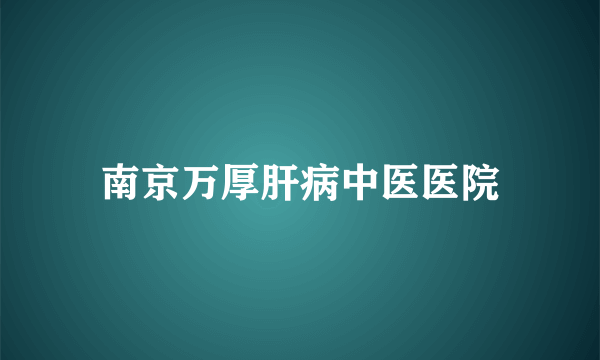 南京万厚肝病中医医院